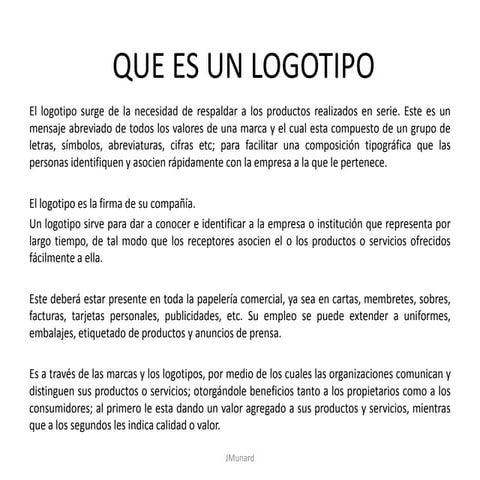 QUE ES UN LOGOTIPO

El logotipo surge de la necesidad de respaldar a los productos realizados en serie. Este es un mensaje abreviado de todos los valores de una marca y el cual esta compuesto de un grupo de letras, símbolos, abreviaturas, cifras etc; para facilitar una composición tipográfica que las personas identifiquen y asocien rápidamente con la empresa a la que le pertenece.

El logotipo es la firma de su compañía.

Un logotipo sirve para dar a conocer e identificar a la empresa o institución que representa por largo tiempo, de tal modo que los receptores asocien el o los productos o servicios ofrecidos fácilmente a ella.

Este deberá estar presente en toda la papelería comercial, ya sea en cartas, membretes, sobres, facturas, tarjetas personales, publicidades, etc. Su empleo se puede extender a uniformes, embalajes, etiquetado de productos y anuncios de prensa.

Es a través de las marcas y los logotipos, por medio de los cuales las organizaciones comunican y distinguen sus productos o servicios; otorgándole beneficios tanto a los propietarios como a los consumidores; al primero le esta dando un valor agregado a sus productos y servicios, mientras que a los segundos les indica calidad o valor.

JMunard